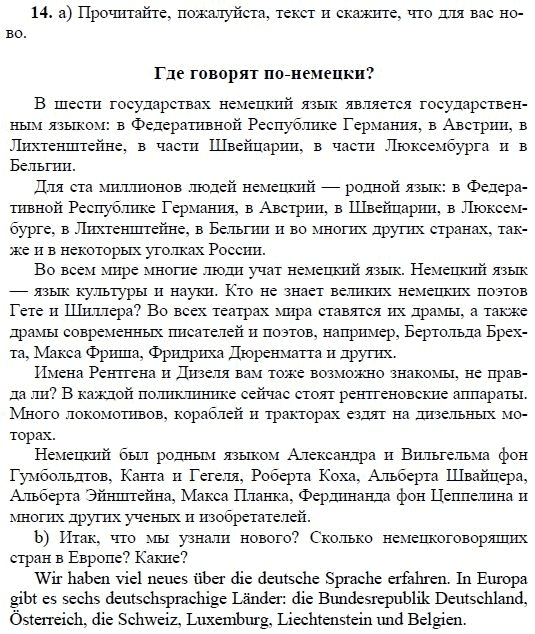 **14.** а) Прочитайте, пожалуйста, текст и скажите, что для вас ново.

**Где говорят по-немецки?**

В шести государствах немецкий язык является государственным языком: в Федеративной Республике Германия, в Австрии, в Лихтенштейне, в части Швейцарии, в части Люксембурга и в Бельгии.

Для ста миллионов людей немецкий — родной язык: в Федеративной Республике Германия, в Австрии, в Швейцарии, в Люксембурге, в Лихтенштейне, в Бельгии и во многих других странах, также и в некоторых уголках России.

Во всем мире многие люди учат немецкий язык. Немецкий язык — язык культуры и науки. Кто не знает великих немецких поэтов Гете и Шиллера? Во всех театрах мира ставятся их драмы, а также драмы современных писателей и поэтов, например, Бертольда Брехта, Макса Фриша, Фридриха Дюренматта и других.

Имена Рентгена и Дизеля вам тоже возможно знакомы, не правда ли? В каждой поликлинике сейчас стоят рентгеновские аппараты. Много локомотивов, кораблей и тракторах ездят на дизельных моторах.

Немецкий был родным языком Александра и Вильгельма фон Гумбольдтов, Канта и Гегеля, Роберта Коха, Альберта Швайцера, Альберта Эйнштейна, Макса Планка, Фердинанда фон Цеппелина и многих других ученых и изобретателей.

b) Итак, что мы узнали нового? Сколько немецкоговорящих стран в Европе? Какие?

Wir haben viel neues über die deutsche Sprache erfahren. In Europa gibt es sechs deutschsprachige Länder: die Bundesrepublik Deutschland, Österreich, die Schweiz, Luxemburg, Liechtenstein und Belgien.